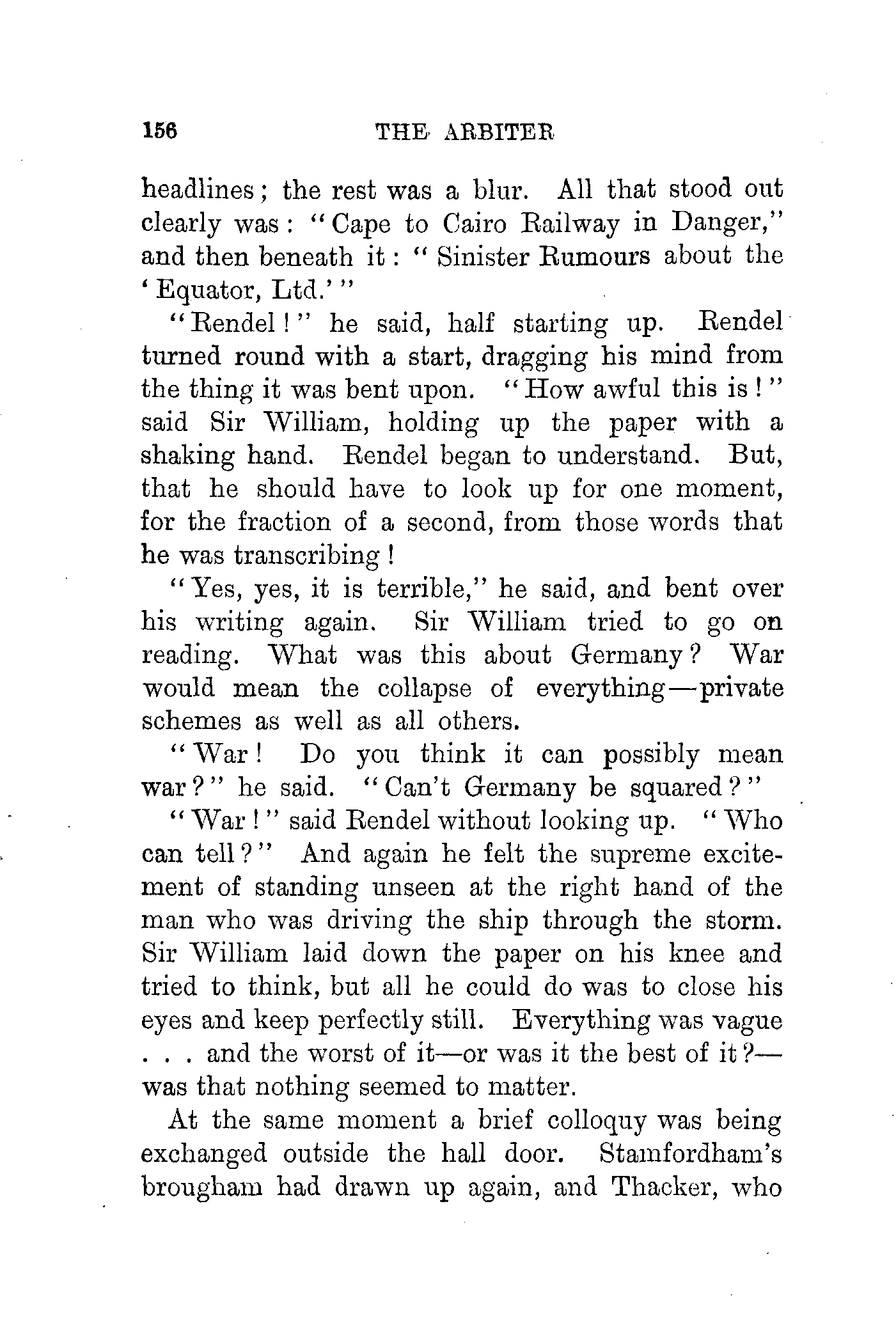 156 THE ARBITER

headlines; the rest was a blur. All that stood out clearly was: "Cape to Cairo Railway in Danger," and then beneath it: "Sinister Rumours about the 'Equator, Ltd.'"

"Rendel!" he said, half starting up. Rendel turned round with a start, dragging his mind from the thing it was bent upon. "How awful this is!" said Sir William, holding up the paper with a shaking hand. Rendel began to understand. But, that he should have to look up for one moment, for the fraction of a second, from those words that he was transcribing!

"Yes, yes, it is terrible," he said, and bent over his writing again. Sir William tried to go on reading. What was this about Germany? War would mean the collapse of everything—private schemes as well as all others.

"War! Do you think it can possibly mean war?" he said. "Can't Germany be squared?"

"War!" said Rendel without looking up. "Who can tell?" And again he felt the supreme excitement of standing unseen at the right hand of the man who was driving the ship through the storm. Sir William laid down the paper on his knee and tried to think, but all he could do was to close his eyes and keep perfectly still. Everything was vague . . . and the worst of it—or was it the best of it?—was that nothing seemed to matter.

At the same moment a brief colloquy was being exchanged outside the hall door. Stamfordham's brougham had drawn up again, and Thacker, who